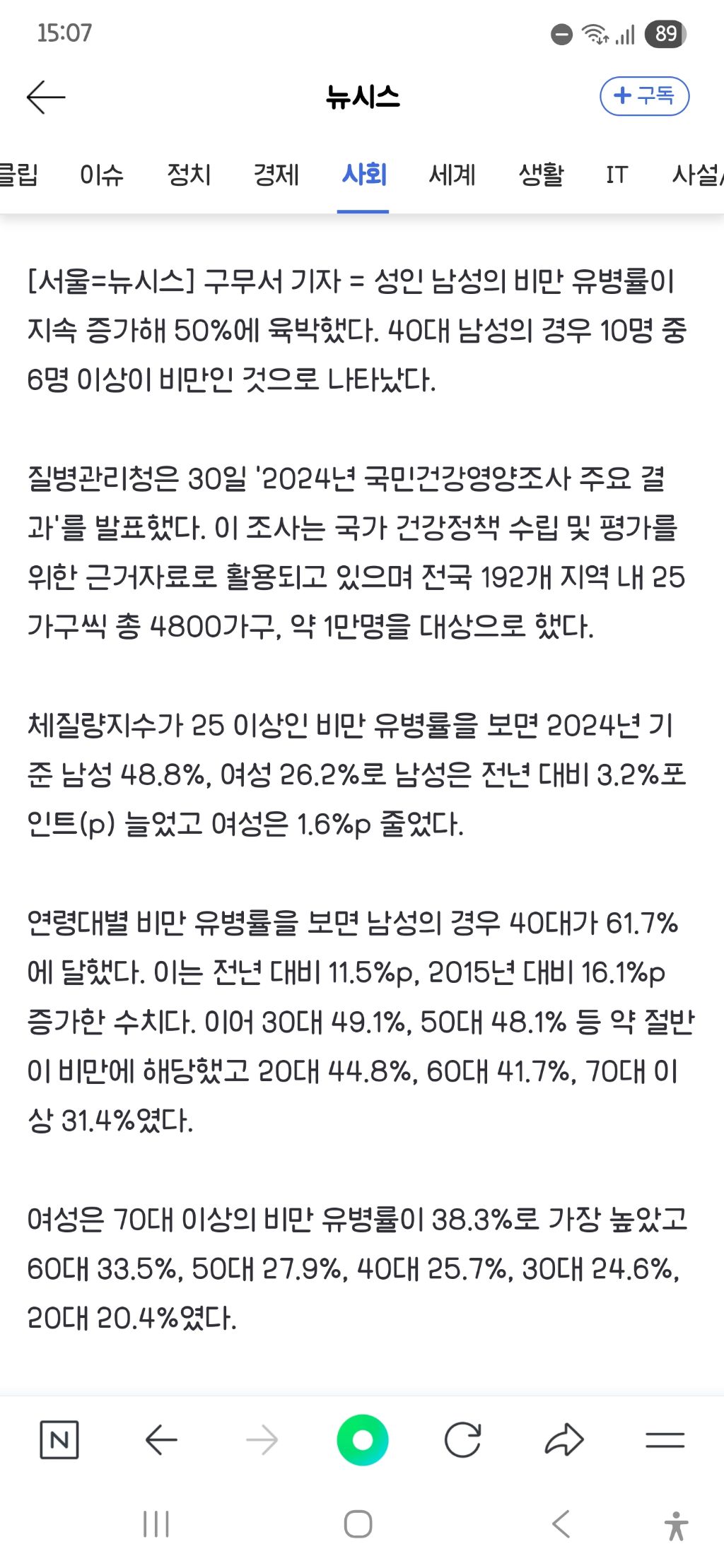 15:07

89

뉴시스

+ 구독

클립 이슈 정치 경제 사회 세계 생활 IT 사설/

[서울=뉴시스] 구무서 기자 = 성인 남성의 비만 유병률이 지속 증가해 50%에 육박했다. 40대 남성의 경우 10명 중 6명 이상이 비만인 것으로 나타났다.

질병관리청은 30일 '2024년 국민건강영양조사 주요 결과'를 발표했다. 이 조사는 국가 건강정책 수립 및 평가를 위한 근거자료로 활용되고 있으며 전국 192개 지역 내 25가구씩 총 4800가구, 약 1만명을 대상으로 했다.

체질량지수가 25 이상인 비만 유병률을 보면 2024년 기준 남성 48.8%, 여성 26.2%로 남성은 전년 대비 3.2%포인트(p) 늘었고 여성은 1.6%p 줄었다.

연령대별 비만 유병률을 보면 남성의 경우 40대가 61.7%에 달했다. 이는 전년 대비 11.5%p, 2015년 대비 16.1%p 증가한 수치다. 이어 30대 49.1%, 50대 48.1% 등 약 절반이 비만에 해당했고 20대 44.8%, 60대 41.7%, 70대 이상 31.4%였다.

여성은 70대 이상의 비만 유병률이 38.3%로 가장 높았고 60대 33.5%, 50대 27.9%, 40대 25.7%, 30대 24.6%, 20대 20.4%였다.

N